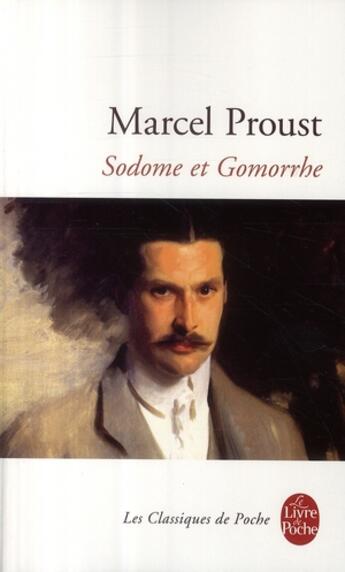 Marcel Proust
Sodome et Gomorrhe

Les Classiques de Poche

Le Livre de Poche